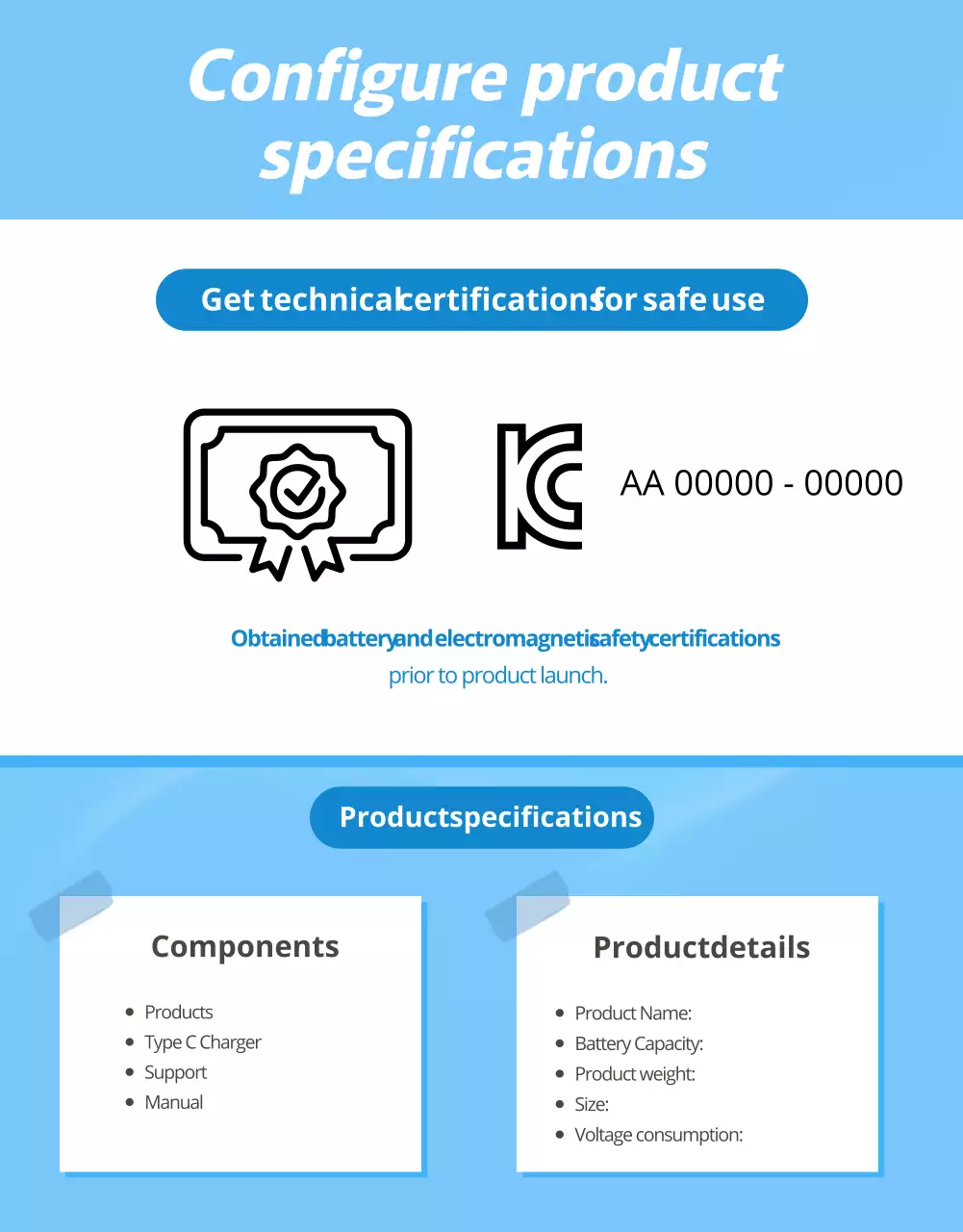 Configure product specifications

Get technicalcertificationsfor safe use

AA 00000 - 00000

Obtainedbatteryandelectromagneticsafetycertifications prior to product launch.

Productspecifications

Components

• Products
• Type C Charger
• Support
• Manual

Productdetails

• Product Name:
• Battery Capacity:
• Product weight:
• Size:
• Voltage consumption: